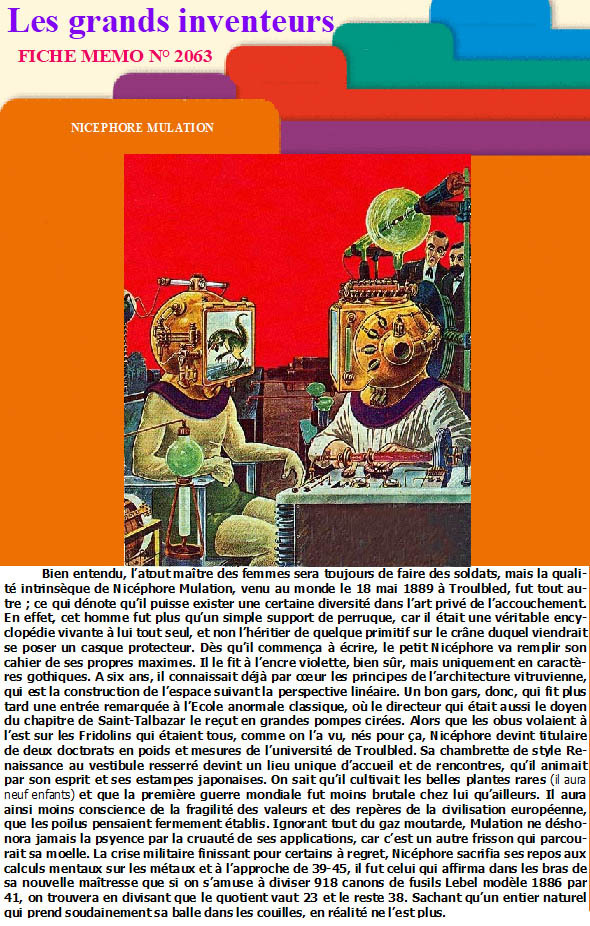 Les grands inventeurs

FICHE MEMO N° 2063

NICEPHORE MULATION

Bien entendu, l'atout maître des femmes sera toujours de faire des soldats, mais la qualité intrinsèque de Nicéphore Mulation, venu au monde le 18 mai 1889 à Troulbled, fut tout autre ; ce qui dénote qu'il puisse exister une certaine diversité dans l'art privé de l'accouchement. En effet, cet homme fut plus qu'un simple support de perruque, car il était une véritable encyclopédie vivante à lui tout seul, et non l'héritier de quelque primitif sur le crâne duquel viendrait se poser un casque protecteur. Dès qu'il commença à écrire, le petit Nicéphore va remplir son cahier de ses propres maximes. Il le fit à l'encre violette, bien sûr, mais uniquement en caractères gothiques. A six ans, il connaissait déjà par cœur les principes de l'architecture vitruvienne, qui est la construction de l'espace suivant la perspective linéaire. Un bon gars, donc, qui fit plus tard une entrée remarquée à l'Ecole anormale classique, où le directeur qui était aussi le doyen du chapitre de Saint-Talbazar le reçut en grandes pompes cirées. Alors que les obus volaient à l'est sur les Fridolins qui étaient tous, comme on l'a vu, nés pour ça, Nicéphore devint titulaire de deux doctorats en poids et mesures de l'université de Troulbled. Sa chambrette de style Renaissance au vestibule resserré devint un lieu unique d'accueil et de rencontres, qu'il animait par son esprit et ses estampes japonaises. On sait qu'il cultivait les belles plantes rares (il aura neuf enfants) et que la première guerre mondiale fut moins brutale chez lui qu'ailleurs. Il aura ainsi moins conscience de la fragilité des valeurs et des repères de la civilisation européenne, que les poilus pensaient fermement établis. Ignorant tout du gaz moutarde, Mulation ne déshonora jamais la psyence par la cruauté de ses applications, car c'est un autre frisson qui parcourait sa moelle. La crise militaire finissant pour certains à regret, Nicéphore sacrifia ses repos aux calculs mentaux sur les métaux et à l'approche de 39-45, il fut celui qui affirma dans les bras de sa nouvelle maîtresse que si on s'amuse à diviser 918 canons de fusils Lebel modèle 1886 par 41, on trouvera en divisant que le quotient vaut 23 et le reste 38. Sachant qu'un entier naturel qui prend soudainement sa balle dans les couilles, en réalité ne l'est plus.